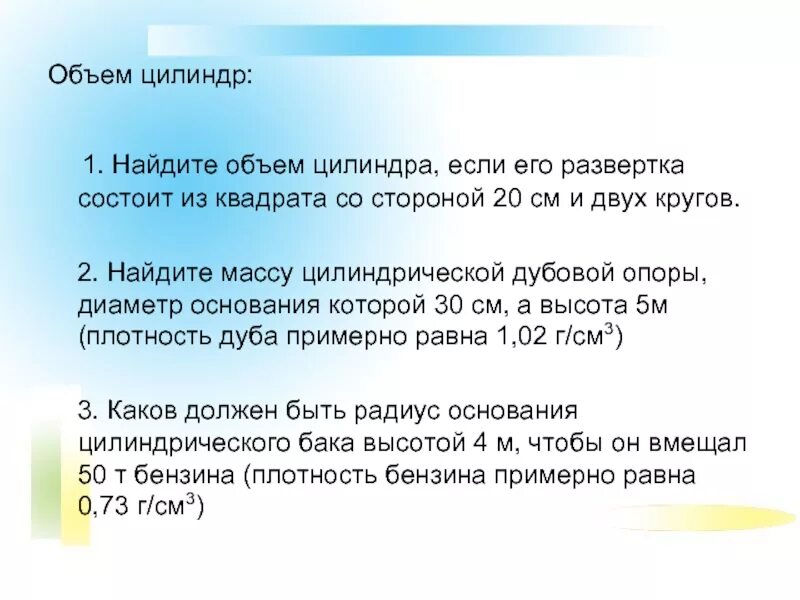 Объем цилиндр:

1. Найдите объем цилиндра, если его развертка состоит из квадрата со стороной 20 см и двух кругов.

2. Найдите массу цилиндрической дубовой опоры, диаметр основания которой 30 см, а высота 5м (плотность дуба примерно равна 1,02 г/см$^3$)

3. Каков должен быть радиус основания цилиндрического бака высотой 4 м, чтобы он вмещал 50 т бензина (плотность бензина примерно равна 0,73 г/см$^3$)